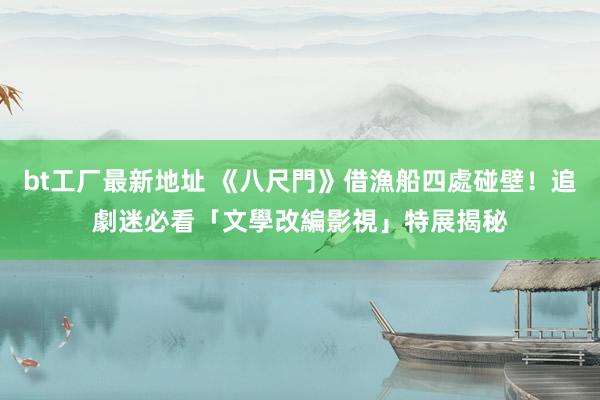 bt工厂最新地址 《八尺門》借漁船四處碰壁！追劇迷必看「文學改編影視」特展揭秘